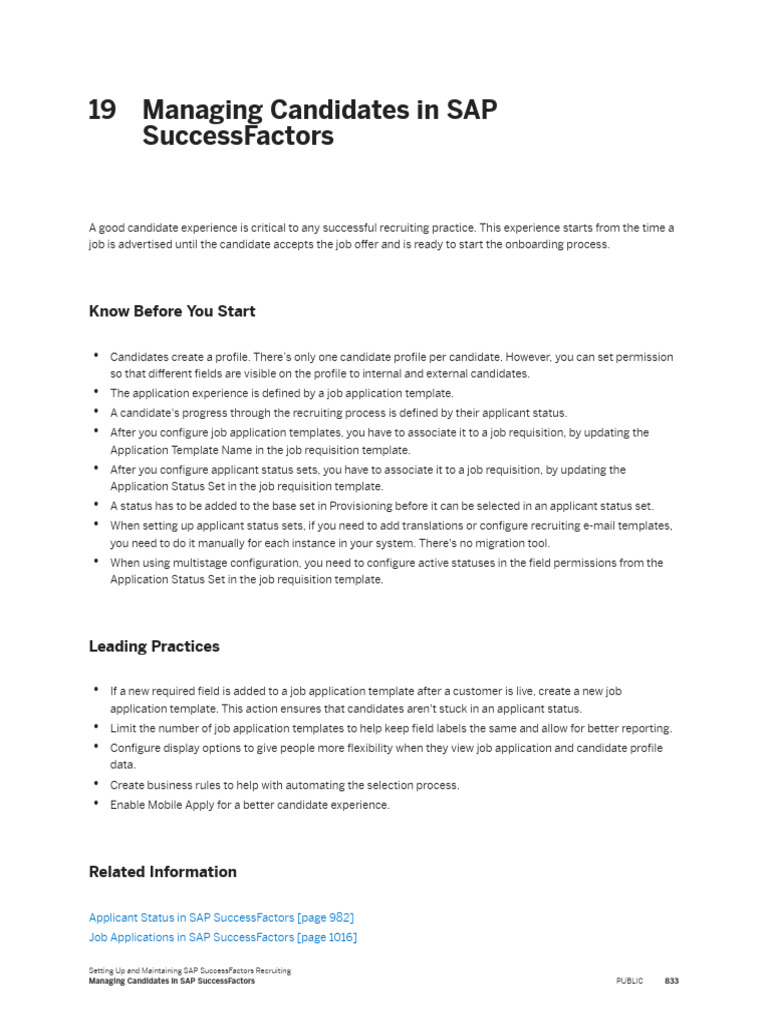 19 Managing Candidates in SAP SuccessFactors

A good candidate experience is critical to any successful recruiting practice. This experience starts from the time a job is advertised until the candidate accepts the job offer and is ready to start the onboarding process.

Know Before You Start

• Candidates create a profile. There's only one candidate profile per candidate. However, you can set permission so that different fields are visible on the profile to internal and external candidates.
• The application experience is defined by a job application template.
• A candidate's progress through the recruiting process is defined by their applicant status.
• After you configure job application templates, you have to associate it to a job requisition, by updating the Application Template Name in the job requisition template.
• After you configure applicant status sets, you have to associate it to a job requisition, by updating the Application Status Set in the job requisition template.
• A status has to be added to the base set in Provisioning before it can be selected in an applicant status set.
• When setting up applicant status sets, if you need to add translations or configure recruiting e-mail templates, you need to do it manually for each instance in your system. There's no migration tool.
• When using multistage configuration, you need to configure active statuses in the field permissions from the Application Status Set in the job requisition template.

Leading Practices

• If a new required field is added to a job application template after a customer is live, create a new job application template. This action ensures that candidates aren't stuck in an applicant status.
• Limit the number of job application templates to help keep field labels the same and allow for better reporting.
• Configure display options to give people more flexibility when they view job application and candidate profile data.
• Create business rules to help with automating the selection process.
• Enable Mobile Apply for a better candidate experience.

Related Information

Applicant Status in SAP SuccessFactors [page 982]
Job Applications in SAP SuccessFactors [page 1016]

Setting Up and Maintaining SAP SuccessFactors Recruiting
Managing Candidates in SAP SuccessFactors
PUBLIC 833